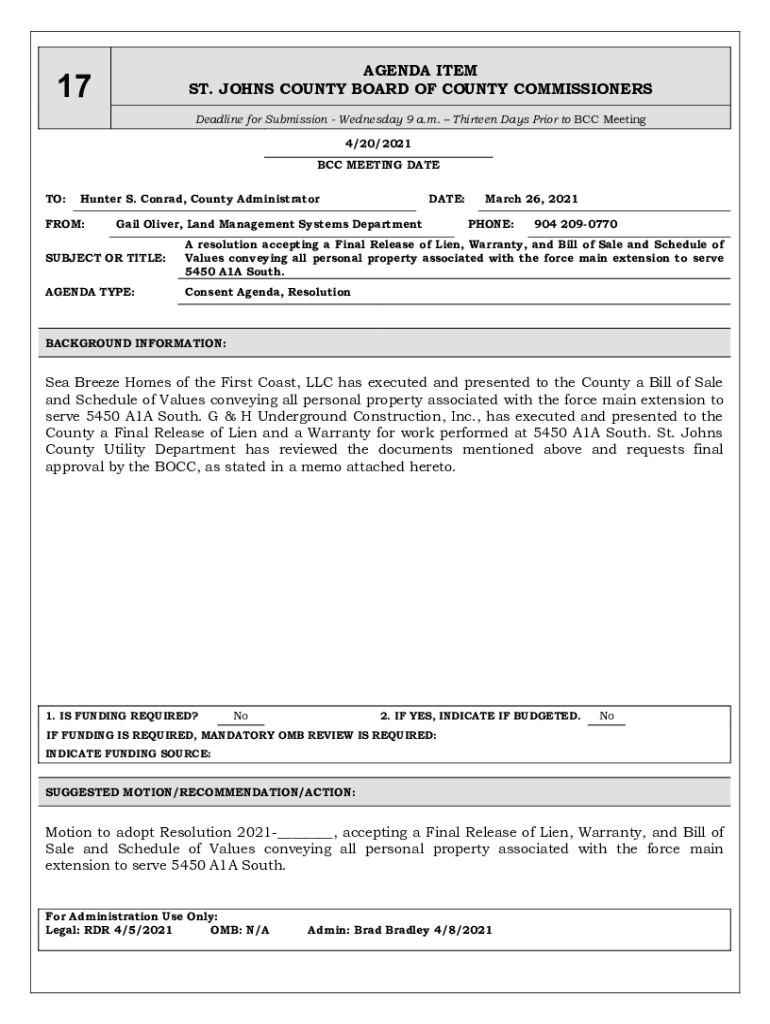 17

AGENDA ITEM
ST. JOHNS COUNTY BOARD OF COUNTY COMMISSIONERS

Deadline for Submission - Wednesday 9 a.m. – Thirteen Days Prior to BCC Meeting

4/20/2021
BCC MEETING DATE

TO: Hunter S. Conrad, County Administrator DATE: March 26, 2021

FROM: Gail Oliver, Land Management Systems Department PHONE: 904 209-0770

SUBJECT OR TITLE: A resolution accepting a Final Release of Lien, Warranty, and Bill of Sale and Schedule of Values conveying all personal property associated with the force main extension to serve 5450 A1A South.

AGENDA TYPE: Consent Agenda, Resolution

BACKGROUND INFORMATION:

Sea Breeze Homes of the First Coast, LLC has executed and presented to the County a Bill of Sale and Schedule of Values conveying all personal property associated with the force main extension to serve 5450 A1A South. G & H Underground Construction, Inc., has executed and presented to the County a Final Release of Lien and a Warranty for work performed at 5450 A1A South. St. Johns County Utility Department has reviewed the documents mentioned above and requests final approval by the BOCC, as stated in a memo attached hereto.

1. IS FUNDING REQUIRED? No 2. IF YES, INDICATE IF BUDGETED. No
IF FUNDING IS REQUIRED, MANDATORY OMB REVIEW IS REQUIRED:
INDICATE FUNDING SOURCE:

SUGGESTED MOTION/RECOMMENDATION/ACTION:

Motion to adopt Resolution 2021-________, accepting a Final Release of Lien, Warranty, and Bill of Sale and Schedule of Values conveying all personal property associated with the force main extension to serve 5450 A1A South.

For Administration Use Only:
Legal: RDR 4/5/2021 OMB: N/A Admin: Brad Bradley 4/8/2021